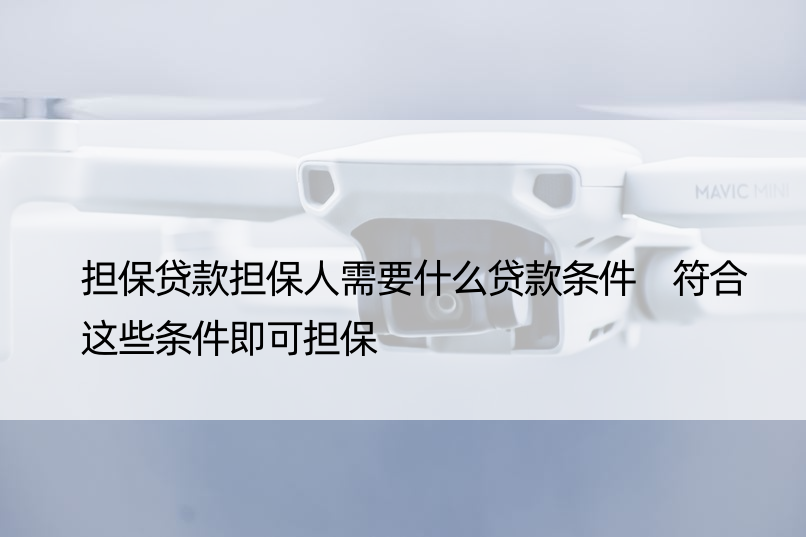 MAVIC MINI

担保贷款担保人需要什么贷款条件　符合这些条件即可担保